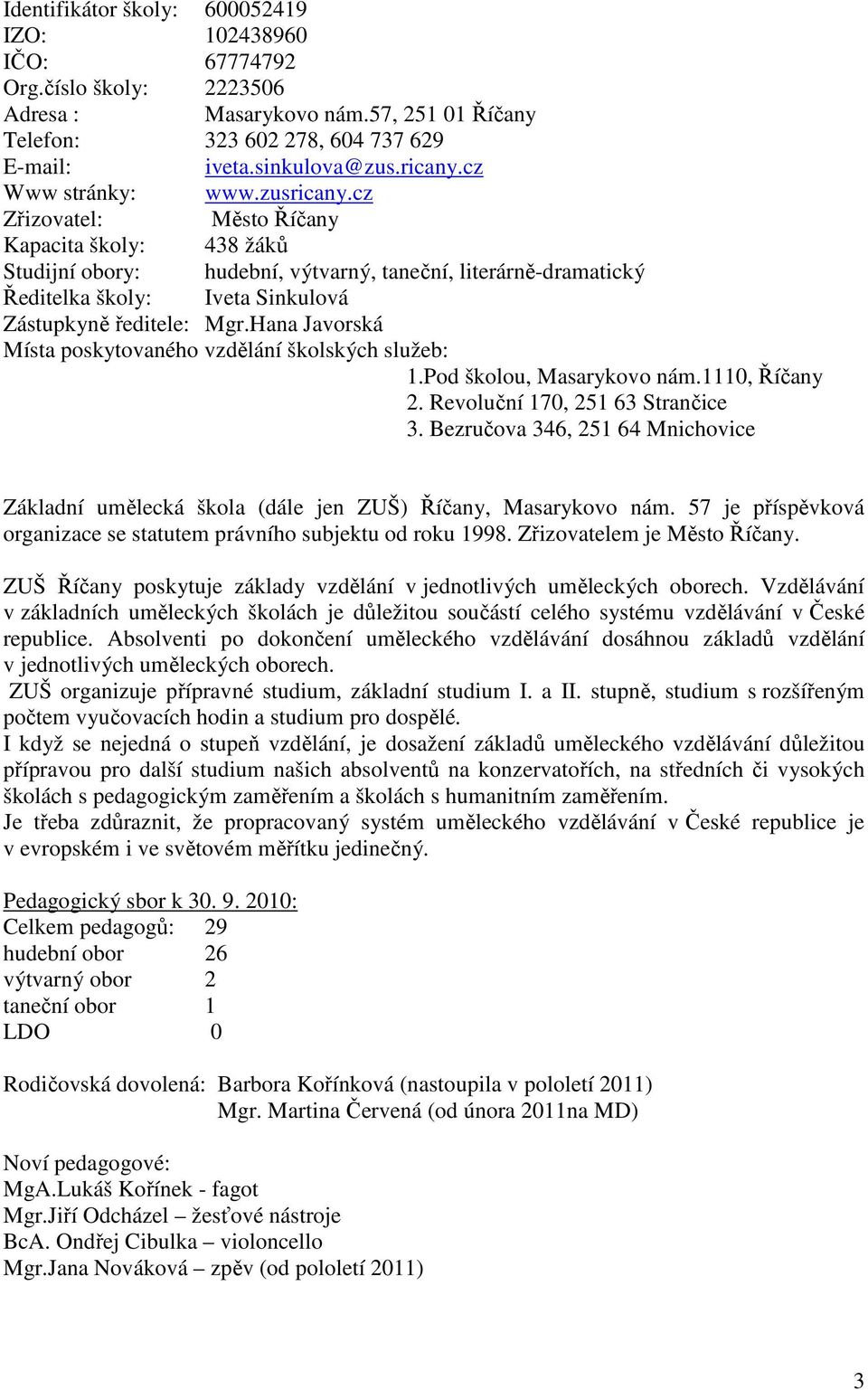 Identifikátor školy: 600052419
IZO: 102438960
IČO: 67774792
Org.číslo školy: 2223506
Adresa : Masarykovo nám.57, 251 01 Říčany
Telefon: 323 602 278, 604 737 629
E-mail: iveta.sinkulova@zus.ricany.cz
Www stránky: www.zusricany.cz
Zřizovatel: Město Říčany
Kapacita školy: 438 žáků
Studijní obory: hudební, výtvarný, taneční, literárně-dramatický
Ředitelka školy: Iveta Sinkulová
Zástupkyně ředitele: Mgr.Hana Javorská
Místa poskytovaného vzdělání školských služeb:
1.Pod školou, Masarykovo nám.1110, Říčany
2. Revoluční 170, 251 63 Strančice
3. Bezručova 346, 251 64 Mnichovice

Základní umělecká škola (dále jen ZUŠ) Říčany, Masarykovo nám. 57 je příspěvková organizace se statutem právního subjektu od roku 1998. Zřizovatelem je Město Říčany.

ZUŠ Říčany poskytuje základy vzdělání v jednotlivých uměleckých oborech. Vzdělávání v základních uměleckých školách je důležitou součástí celého systému vzdělávání v České republice. Absolventi po dokončení uměleckého vzdělávání dosáhnou základů vzdělání v jednotlivých uměleckých oborech.
ZUŠ organizuje přípravné studium, základní studium I. a II. stupně, studium s rozšířeným počtem vyučovacích hodin a studium pro dospělé.
I když se nejedná o stupeň vzdělání, je dosažení základů uměleckého vzdělávání důležitou přípravou pro další studium našich absolventů na konzervatořích, na středních či vysokých školách s pedagogickým zaměřením a školách s humanitním zaměřením.
Je třeba zdůraznit, že propracovaný systém uměleckého vzdělávání v České republice je v evropském i ve světovém měřítku jedinečný.

Pedagogický sbor k 30. 9. 2010:
Celkem pedagogů: 29
hudební obor 26
výtvarný obor 2
taneční obor 1
LDO 0

Rodičovská dovolená: Barbora Kořínková (nastoupila v pololetí 2011)
Mgr. Martina Červená (od února 2011na MD)

Noví pedagogové:
MgA.Lukáš Kořínek - fagot
Mgr.Jiří Odcházel – žesťové nástroje
BcA. Ondřej Cibulka – violoncello
Mgr.Jana Nováková – zpěv (od pololetí 2011)

3